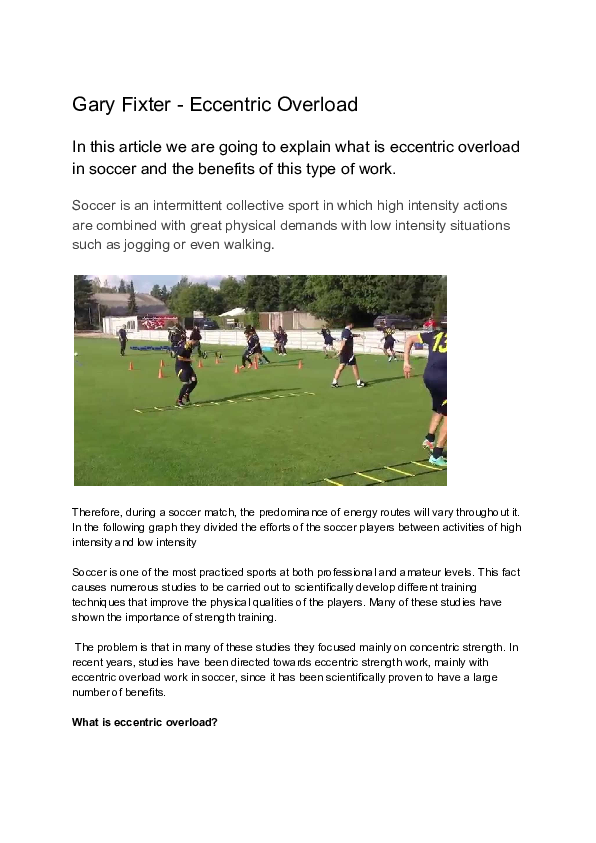 Gary Fixter - Eccentric Overload

In this article we are going to explain what is eccentric overload in soccer and the benefits of this type of work.

Soccer is an intermittent collective sport in which high intensity actions are combined with great physical demands with low intensity situations such as jogging or even walking.

13

Therefore, during a soccer match, the predominance of energy routes will vary throughout it. In the following graph they divided the efforts of the soccer players between activities of high intensity and low intensity

Soccer is one of the most practiced sports at both professional and amateur levels. This fact causes numerous studies to be carried out to scientifically develop different training techniques that improve the physical qualities of the players. Many of these studies have shown the importance of strength training.

The problem is that in many of these studies they focused mainly on concentric strength. In recent years, studies have been directed towards eccentric strength work, mainly with eccentric overload work in soccer, since it has been scientifically proven to have a large number of benefits.

What is eccentric overload?